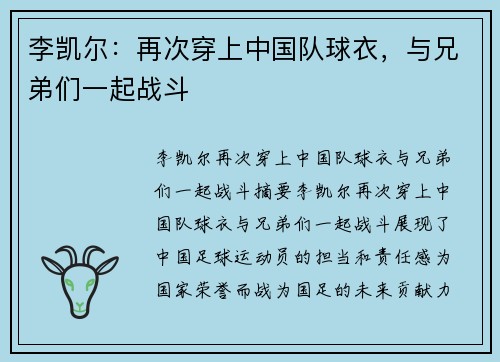 李凯尔：再次穿上中国队球衣，与兄弟们一起战斗

李凯尔再次穿上中国队球衣与兄弟们一起战斗摘要李凯尔再次穿上中国队球衣与兄弟们一起战斗展现了中国足球运动员的担当和责任感为国家荣誉而战为国足的未来贡献力